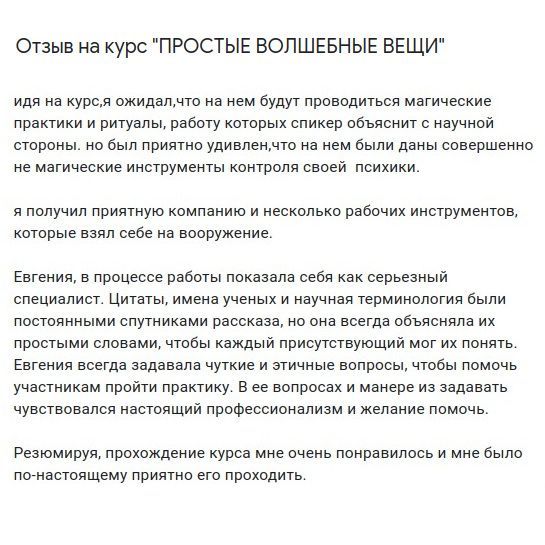 Отзыв на курс "ПРОСТЫЕ ВОЛШЕБНЫЕ ВЕЩИ"

идя на курс,я ожидал,что на нем будут проводиться магические практики и ритуалы, работу которых спикер объяснит с научной стороны. но был приятно удивлен,что на нем были даны совершенно не магические инструменты контроля своей  психики.

я получил приятную компанию и несколько рабочих инструментов, которые взял себе на вооружение.

Евгения, в процессе работы показала себя как серьезный специалист. Цитаты, имена ученых и научная терминология были постоянными спутниками рассказа, но она всегда объясняла их простыми словами, чтобы каждый присутствующий мог их понять. Евгения всегда задавала чуткие и этичные вопросы, чтобы помочь участникам пройти практику. В ее вопросах и манере из задавать чувствовался настоящий профессионализм и желание помочь.

Резюмируя, прохождение курса мне очень понравилось и мне было по-настоящему приятно его проходить.